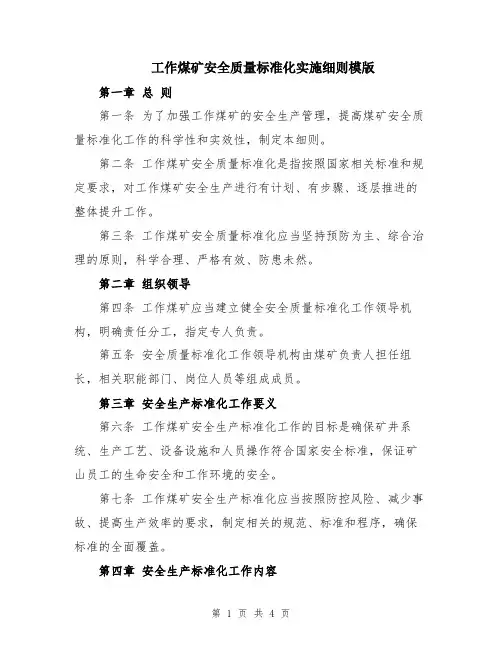 工作煤矿安全质量标准化实施细则模版

第一章 总 则

第一条 为了加强工作煤矿的安全生产管理，提高煤矿安全质量标准化工作的科学性和实效性，制定本细则。

第二条 工作煤矿安全质量标准化是指按照国家相关标准和规定要求，对工作煤矿安全生产进行有计划、有步骤、逐层推进的整体提升工作。

第三条 工作煤矿安全质量标准化应当坚持预防为主、综合治理的原则，科学合理、严格有效、防患未然。

第二章 组织领导

第四条 工作煤矿应当建立健全安全质量标准化工作领导机构，明确责任分工，指定专人负责。

第五条 安全质量标准化工作领导机构由煤矿负责人担任组长，相关职能部门、岗位人员等组成成员。

第三章 安全生产标准化工作要义

第六条 工作煤矿安全生产标准化工作的目标是确保矿井系统、生产工艺、设备设施和人员操作符合国家安全标准，保证矿山员工的生命安全和工作环境的安全。

第七条 工作煤矿安全生产标准化应当按照防控风险、减少事故、提高生产效率的要求，制定相关的规范、标准和程序，确保标准的全面覆盖。

第四章 安全生产标准化工作内容

第 1 页 共 4 页